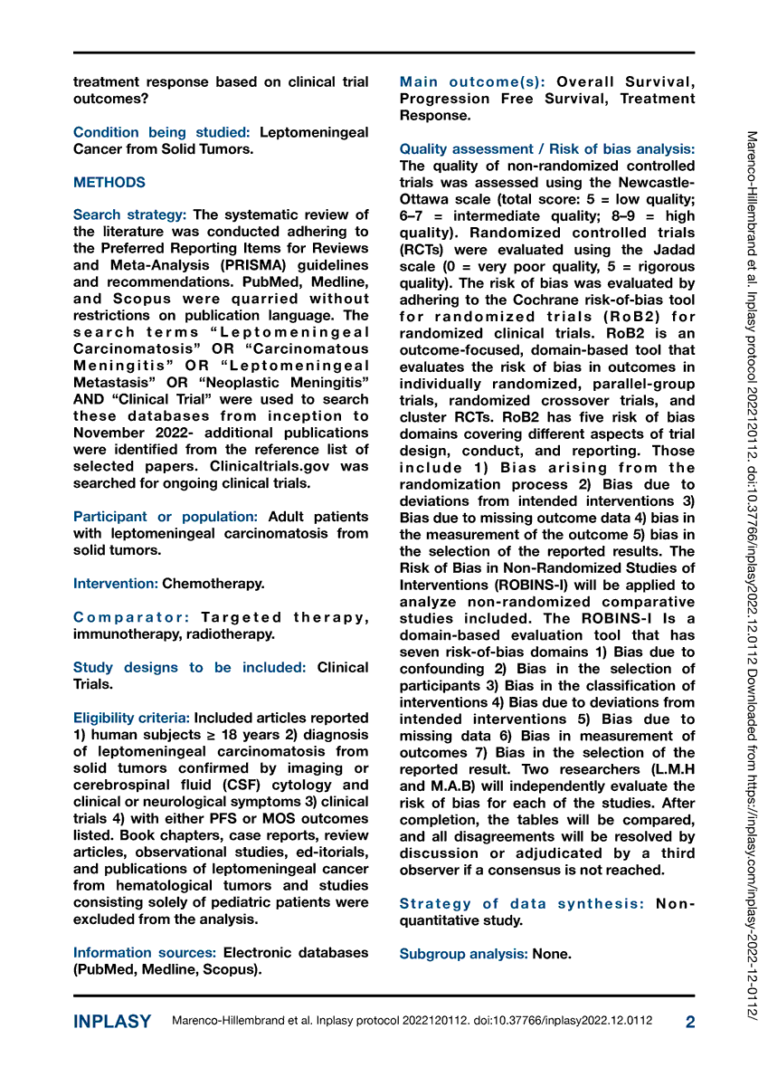 treatment response based on clinical trial outcomes?

Condition being studied: Leptomeningeal Cancer from Solid Tumors.

METHODS

Search strategy: The systematic review of the literature was conducted adhering to the Preferred Reporting Items for Reviews and Meta-Analysis (PRISMA) guidelines and recommendations. PubMed, Medline, and Scopus were quarried without restrictions on publication language. The search terms “Leptomeningeal Carcinomatosis” OR “Carcinomatous Meningitis” OR “Leptomeningeal Metastasis” OR “Neoplastic Meningitis” AND “Clinical Trial” were used to search these databases from inception to November 2022- additional publications were identified from the reference list of selected papers. Clinicaltrials.gov was searched for ongoing clinical trials.

Participant or population: Adult patients with leptomeningeal carcinomatosis from solid tumors.

Intervention: Chemotherapy.

Comparator: Targeted therapy, immunotherapy, radiotherapy.

Study designs to be included: Clinical Trials.

Eligibility criteria: Included articles reported 1) human subjects ≥ 18 years 2) diagnosis of leptomeningeal carcinomatosis from solid tumors confirmed by imaging or cerebrospinal fluid (CSF) cytology and clinical or neurological symptoms 3) clinical trials 4) with either PFS or MOS outcomes listed. Book chapters, case reports, review articles, observational studies, ed-itorials, and publications of leptomeningeal cancer from hematological tumors and studies consisting solely of pediatric patients were excluded from the analysis.

Information sources: Electronic databases (PubMed, Medline, Scopus).

Main outcome(s): Overall Survival, Progression Free Survival, Treatment Response.

Quality assessment / Risk of bias analysis: The quality of non-randomized controlled trials was assessed using the Newcastle-Ottawa scale (total score: 5 = low quality; 6–7 = intermediate quality; 8–9 = high quality). Randomized controlled trials (RCTs) were evaluated using the Jadad scale (0 = very poor quality, 5 = rigorous quality). The risk of bias was evaluated by adhering to the Cochrane risk-of-bias tool for randomized trials (RoB2) for randomized clinical trials. RoB2 is an outcome-focused, domain-based tool that evaluates the risk of bias in outcomes in individually randomized, parallel-group trials, randomized crossover trials, and cluster RCTs. RoB2 has five risk of bias domains covering different aspects of trial design, conduct, and reporting. Those include 1) Bias arising from the randomization process 2) Bias due to deviations from intended interventions 3) Bias due to missing outcome data 4) bias in the measurement of the outcome 5) bias in the selection of the reported results. The Risk of Bias in Non-Randomized Studies of Interventions (ROBINS-I) will be applied to analyze non-randomized comparative studies included. The ROBINS-I Is a domain-based evaluation tool that has seven risk-of-bias domains 1) Bias due to confounding 2) Bias in the selection of participants 3) Bias in the classification of interventions 4) Bias due to deviations from intended interventions 5) Bias due to missing data 6) Bias in measurement of outcomes 7) Bias in the selection of the reported result. Two researchers (L.M.H and M.A.B) will independently evaluate the risk of bias for each of the studies. After completion, the tables will be compared, and all disagreements will be resolved by discussion or adjudicated by a third observer if a consensus is not reached.

Strategy of data synthesis: Non-quantitative study.

Subgroup analysis: None.

Marenco-Hillembrand et al. Inplasy protocol 2022120112. doi:10.37766/inplasy2022.12.0112 Downloaded from https://inplasy.com/inplasy-2022-12-0112/

INPLASY Marenco-Hillembrand et al. Inplasy protocol 2022120112. doi:10.37766/inplasy2022.12.0112 2